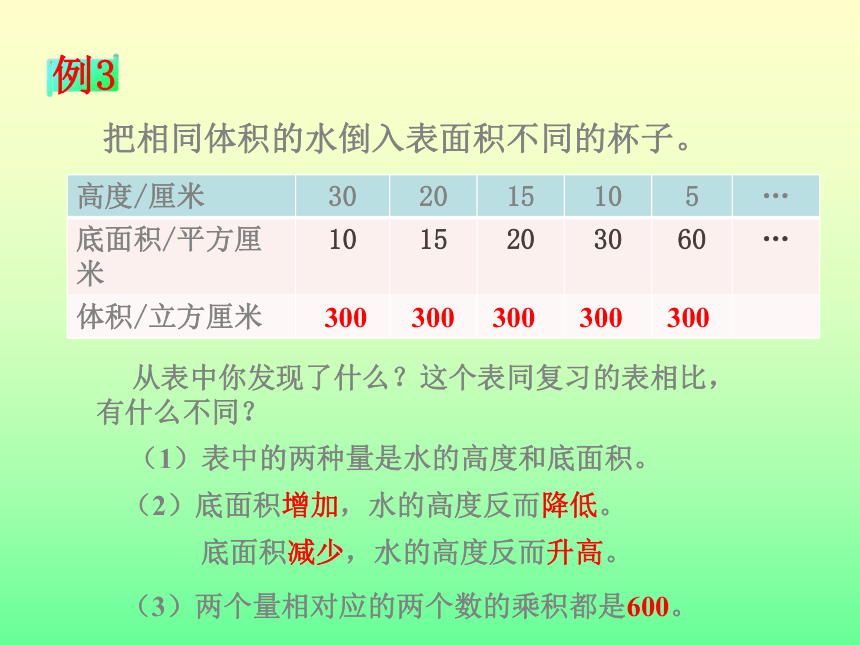 例3

把相同体积的水倒入表面积不同的杯子。

| 高度/厘米 | 30 | 20 | 15 | 10 | 5 | … |
|---|---|---|---|---|---|---|
| 底面积/平方厘米 | 10 | 15 | 20 | 30 | 60 | … |
| 体积/立方厘米 | 300 | 300 | 300 | 300 | 300 | |

从表中你发现了什么？这个表同复习的表相比，有什么不同？

（1）表中的两种量是水的高度和底面积。

（2）底面积增加，水的高度反而降低。

底面积减少，水的高度反而升高。

（3）两个量相对应的两个数的乘积都是600。